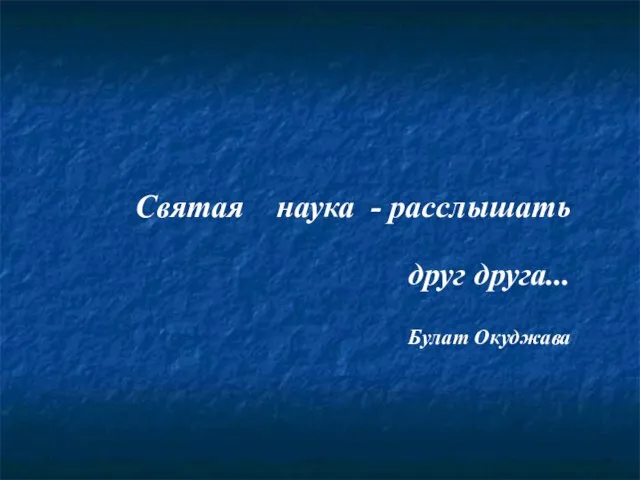 Святая наука - расслышать

друг друга...

Булат Окуджава